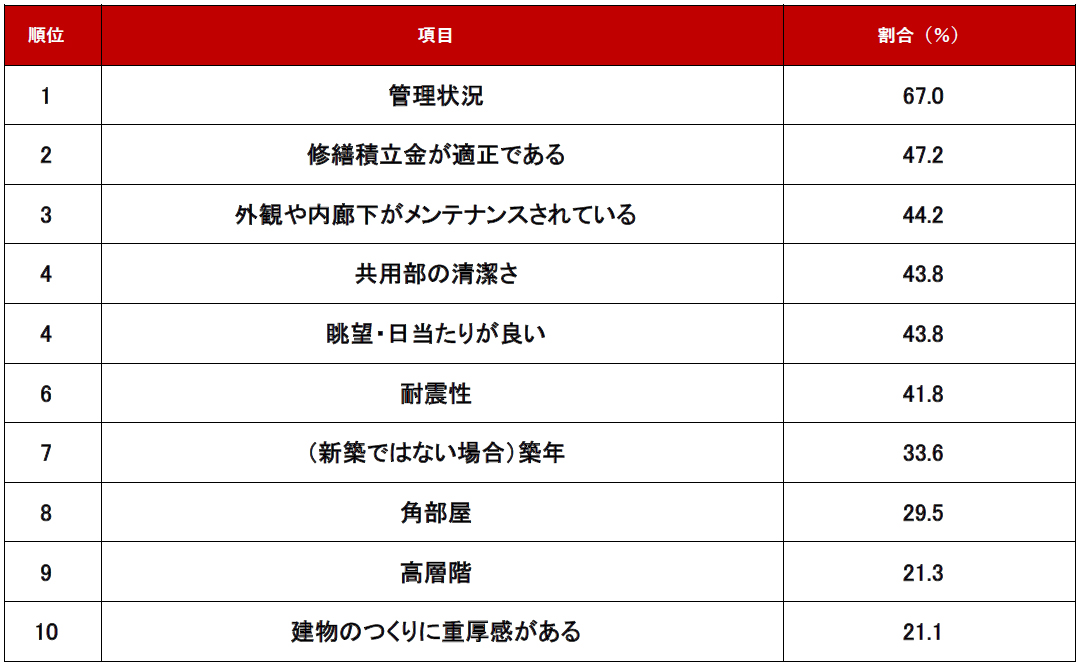 | 順位 | 項目 | 割合（%） |
|---|---|---|
| 1 | 管理状況 | 67.0 |
| 2 | 修繕積立金が適正である | 47.2 |
| 3 | 外観や内廊下がメンテナンスされている | 44.2 |
| 4 | 共用部の清潔さ | 43.8 |
| 4 | 眺望・日当たりが良い | 43.8 |
| 6 | 耐震性 | 41.8 |
| 7 | （新築ではない場合）築年 | 33.6 |
| 8 | 角部屋 | 29.5 |
| 9 | 高層階 | 21.3 |
| 10 | 建物のつくりに重厚感がある | 21.1 |